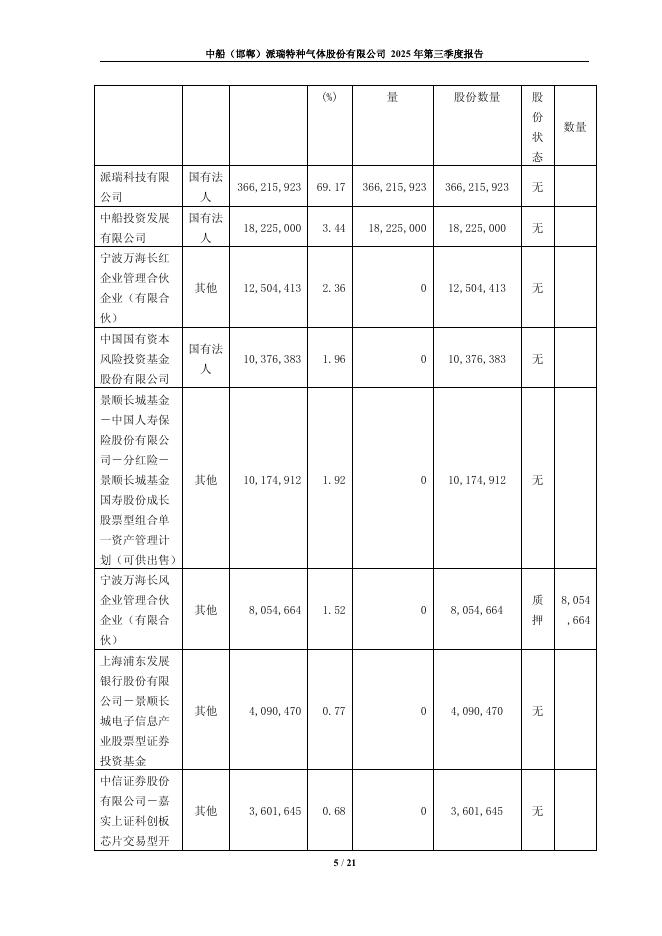 中船（邯郸）派瑞特种气体股份有限公司 2025 年第三季度报告

| | | | (%) | 量 | 股份数量 | 股份状态 | 数量 |
|---|---|---|---|---|---|---|---|
| 派瑞科技有限公司 | 国有法人 | 366,215,923 | 69.17 | 366,215,923 | 366,215,923 | 无 | |
| 中船投资发展有限公司 | 国有法人 | 18,225,000 | 3.44 | 18,225,000 | 18,225,000 | 无 | |
| 宁波万海长红企业管理合伙企业（有限合伙） | 其他 | 12,504,413 | 2.36 | 0 | 12,504,413 | 无 | |
| 中国国有资本风险投资基金股份有限公司 | 国有法人 | 10,376,383 | 1.96 | 0 | 10,376,383 | 无 | |
| 景顺长城基金－中国人寿保险股份有限公司－分红险－景顺长城基金国寿股份成长股票型组合单一资产管理计划（可供出售） | 其他 | 10,174,912 | 1.92 | 0 | 10,174,912 | 无 | |
| 宁波万海长风企业管理合伙企业（有限合伙） | 其他 | 8,054,664 | 1.52 | 0 | 8,054,664 | 质押 | 8,054,664 |
| 上海浦东发展银行股份有限公司－景顺长城电子信息产业股票型证券投资基金 | 其他 | 4,090,470 | 0.77 | 0 | 4,090,470 | 无 | |
| 中信证券股份有限公司－嘉实上证科创板芯片交易型开 | 其他 | 3,601,645 | 0.68 | 0 | 3,601,645 | 无 | |

5 / 21